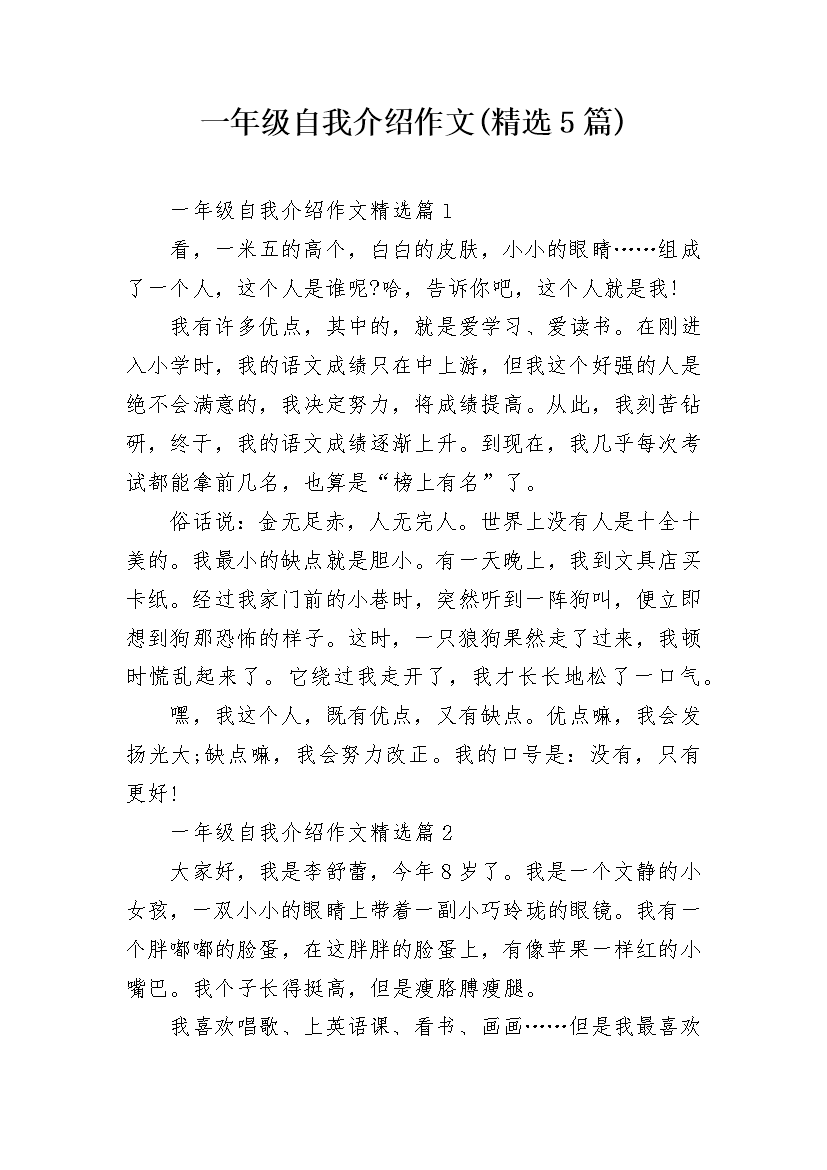 一年级自我介绍作文(精选5篇)

一年级自我介绍作文精选篇1

看，一米五的高个，白白的皮肤，小小的眼睛……组成了一个人，这个人是谁呢?哈，告诉你吧，这个人就是我!

我有许多优点，其中的，就是爱学习、爱读书。在刚进入小学时，我的语文成绩只在中上游，但我这个好强的人是绝不会满意的，我决定努力，将成绩提高。从此，我刻苦钻研，终于，我的语文成绩逐渐上升。到现在，我几乎每次考试都能拿前几名，也算是“榜上有名”了。

俗话说：金无足赤，人无完人。世界上没有人是十全十美的。我最小的缺点就是胆小。有一天晚上，我到文具店买卡纸。经过我家门前的小巷时，突然听到一阵狗叫，便立即想到狗那恐怖的样子。这时，一只狼狗果然走了过来，我顿时慌乱起来了。它绕过我走开了，我才长长地松了一口气。

嘿，我这个人，既有优点，又有缺点。优点嘛，我会发扬光大;缺点嘛，我会努力改正。我的口号是：没有，只有更好!

一年级自我介绍作文精选篇2

大家好，我是李舒蕾，今年8岁了。我是一个文静的小女孩，一双小小的眼睛上带着一副小巧玲珑的眼镜。我有一个胖嘟嘟的脸蛋，在这胖胖的脸蛋上，有像苹果一样红的小嘴巴。我个子长得挺高，但是瘦胳膊瘦腿。

我喜欢唱歌、上英语课、看书、画画……但是我最喜欢